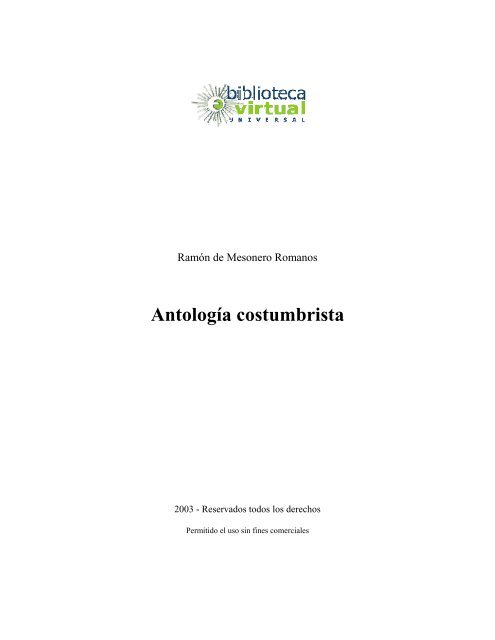 biblioteca virtual UNIVERSAL

Ramón de Mesonero Romanos

Antología costumbrista

2003 - Reservados todos los derechos

Permitido el uso sin fines comerciales